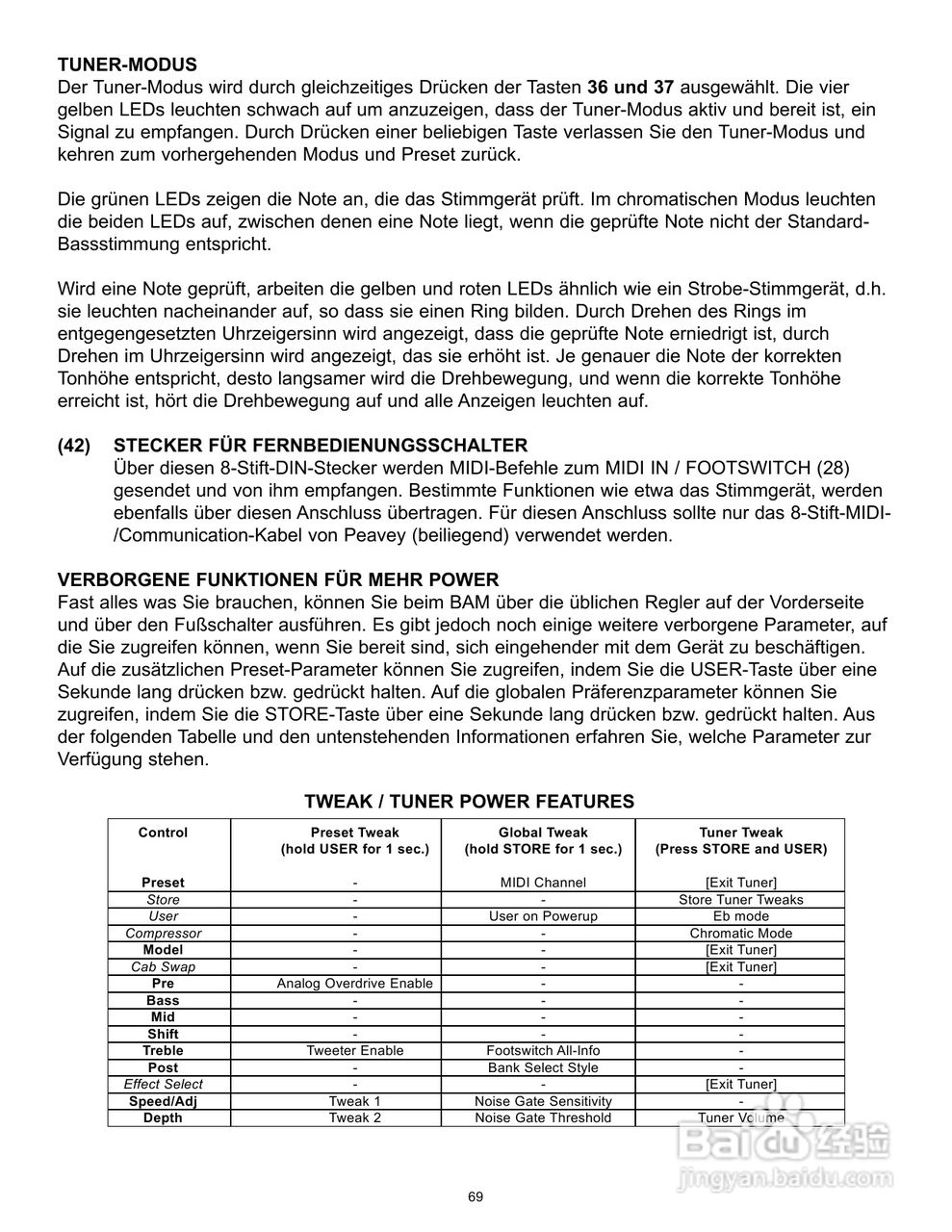 TUNER-MODUS
Der Tuner-Modus wird durch gleichzeitiges Drücken der Tasten 36 und 37 ausgewählt. Die vier gelben LEDs leuchten schwach auf um anzuzeigen, dass der Tuner-Modus aktiv und bereit ist, ein Signal zu empfangen. Durch Drücken einer beliebigen Taste verlassen Sie den Tuner-Modus und kehren zum vorhergehenden Modus und Preset zurück.

Die grünen LEDs zeigen die Note an, die das Stimmgerät prüft. Im chromatischen Modus leuchten die beiden LEDs auf, zwischen denen eine Note liegt, wenn die geprüfte Note nicht der Standard-Bassstimmung entspricht.

Wird eine Note geprüft, arbeiten die gelben und roten LEDs ähnlich wie ein Strobe-Stimmgerät, d.h. sie leuchten nacheinander auf, so dass sie einen Ring bilden. Durch Drehen des Rings im entgegengesetzten Uhrzeigersinn wird angezeigt, dass die geprüfte Note erniedrigt ist, durch Drehen im Uhrzeigersinn wird angezeigt, das sie erhöht ist. Je genauer die Note der korrekten Tonhöhe entspricht, desto langsamer wird die Drehbewegung, und wenn die korrekte Tonhöhe erreicht ist, hört die Drehbewegung auf und alle Anzeigen leuchten auf.

(42) STECKER FÜR FERNBEDIENUNGSSCHALTER
Über diesen 8-Stift-DIN-Stecker werden MIDI-Befehle zum MIDI IN / FOOTSWITCH (28) gesendet und von ihm empfangen. Bestimmte Funktionen wie etwa das Stimmgerät, werden ebenfalls über diesen Anschluss übertragen. Für diesen Anschluss sollte nur das 8-Stift-MIDI-/Communication-Kabel von Peavey (beiliegend) verwendet werden.

VERBORGENE FUNKTIONEN FÜR MEHR POWER
Fast alles was Sie brauchen, können Sie beim BAM über die üblichen Regler auf der Vorderseite und über den Fußschalter ausführen. Es gibt jedoch noch einige weitere verborgene Parameter, auf die Sie zugreifen können, wenn Sie bereit sind, sich eingehender mit dem Gerät zu beschäftigen. Auf die zusätzlichen Preset-Parameter können Sie zugreifen, indem Sie die USER-Taste über eine Sekunde lang drücken bzw. gedrückt halten. Auf die globalen Präferenzparameter können Sie zugreifen, indem Sie die STORE-Taste über eine Sekunde lang drücken bzw. gedrückt halten. Aus der folgenden Tabelle und den untenstehenden Informationen erfahren Sie, welche Parameter zur Verfügung stehen.

TWEAK / TUNER POWER FEATURES

| Control | Preset Tweak (hold USER for 1 sec.) | Global Tweak (hold STORE for 1 sec.) | Tuner Tweak (Press STORE and USER) |
|---|---|---|---|
| Preset | - | MIDI Channel | [Exit Tuner] |
| Store | - | - | Store Tuner Tweaks |
| User | - | User on Powerup | Eb mode |
| Compressor | - | - | Chromatic Mode |
| Model | - | - | [Exit Tuner] |
| Cab Swap | - | - | [Exit Tuner] |
| Pre | Analog Overdrive Enable | - | - |
| Bass | - | - | - |
| Mid | - | - | - |
| Shift | - | - | - |
| Treble | Tweeter Enable | Footswitch All-Info | - |
| Post | - | Bank Select Style | - |
| Effect Select | - | - | [Exit Tuner] |
| Speed/Adj | Tweak 1 | Noise Gate Sensitivity | - |
| Depth | Tweak 2 | Noise Gate Threshold | Tuner Volume |

Baidu 经验
jingyan.baidu.com

69